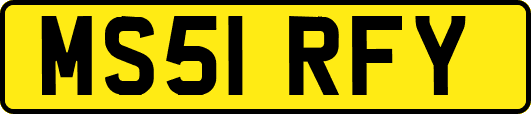 MS51 RFY